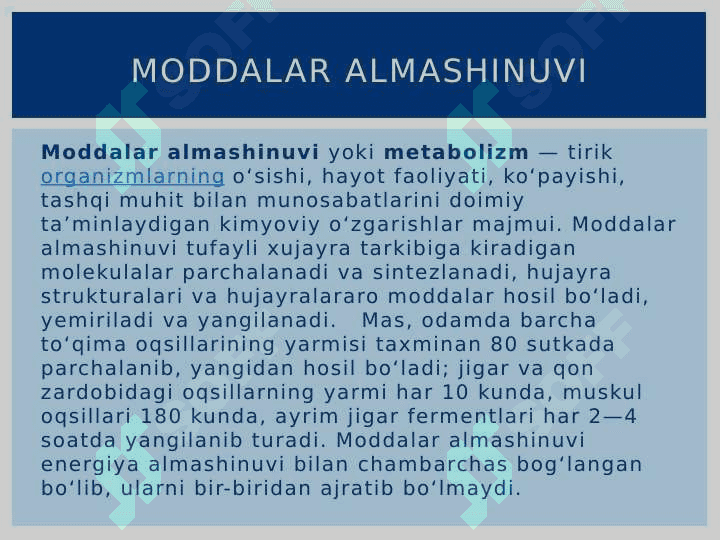 MODDALAR ALMASHINUVI

Moddalar almashinuvi yoki metabolizm — tirik organizmlarning oʻsishi, hayot faoliyati, koʻpayishi, tashqi muhit bilan munosabatlarini doimiy taʼminlaydigan kimyoviy oʻzgarishlar majmui. Moddalar almashinuvi tufayli xujayra tarkibiga kiradigan molekulalar parchalanadi va sintezlanadi, hujayra strukturalari va hujayralararo moddalar hosil boʻladi, yemiriladi va yangilanadi. Mas, odamda barcha toʻqima oqsillarining yarmisi taxminan 80 sutkada parchalanib, yangidan hosil boʻladi; jigar va qon zardobidagi oqsillarning yarmi har 10 kunda, muskul oqsillari 180 kunda, ayrim jigar fermentlari har 2—4 soatda yangilanib turadi. Moddalar almashinuvi energiya almashinuvi bilan chambarchas bogʻlangan boʻlib, ularni bir-biridan ajratib boʻlmaydi.